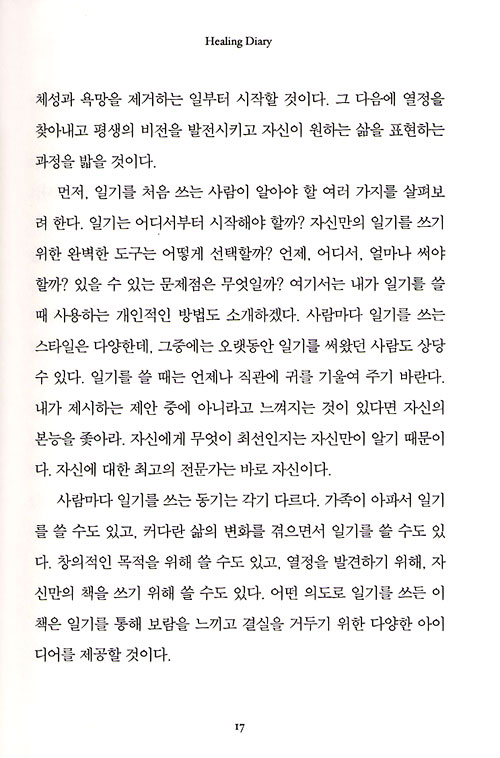 Healing Diary

체성과 욕망을 제거하는 일부터 시작할 것이다. 그 다음에 열정을 찾아내고 평생의 비전을 발전시키고 자신이 원하는 삶을 표현하는 과정을 밟을 것이다.

먼저, 일기를 처음 쓰는 사람이 알아야 할 여러 가지를 살펴보려 한다. 일기는 어디서부터 시작해야 할까? 자신만의 일기를 쓰기 위한 완벽한 도구는 어떻게 선택할까? 언제, 어디서, 얼마나 써야 할까? 있을 수 있는 문제점은 무엇일까? 여기서는 내가 일기를 쓸 때 사용하는 개인적인 방법도 소개하겠다. 사람마다 일기를 쓰는 스타일은 다양한데, 그중에는 오랫동안 일기를 써왔던 사람도 상당수 있다. 일기를 쓸 때는 언제나 직관에 귀를 기울여 주기 바란다. 내가 제시하는 제안 중에 아니라고 느껴지는 것이 있다면 자신의 본능을 좇아라. 자신에게 무엇이 최선인지는 자신만이 알기 때문이다. 자신에 대한 최고의 전문가는 바로 자신이다.

사람마다 일기를 쓰는 동기는 각기 다르다. 가족이 아파서 일기를 쓸 수도 있고, 커다란 삶의 변화를 겪으면서 일기를 쓸 수도 있다. 창의적인 목적을 위해 쓸 수도 있고, 열정을 발견하기 위해, 자신만의 책을 쓰기 위해 쓸 수도 있다. 어떤 의도로 일기를 쓰든 이 책은 일기를 통해 보람을 느끼고 결실을 거두기 위한 다양한 아이디어를 제공할 것이다.

17